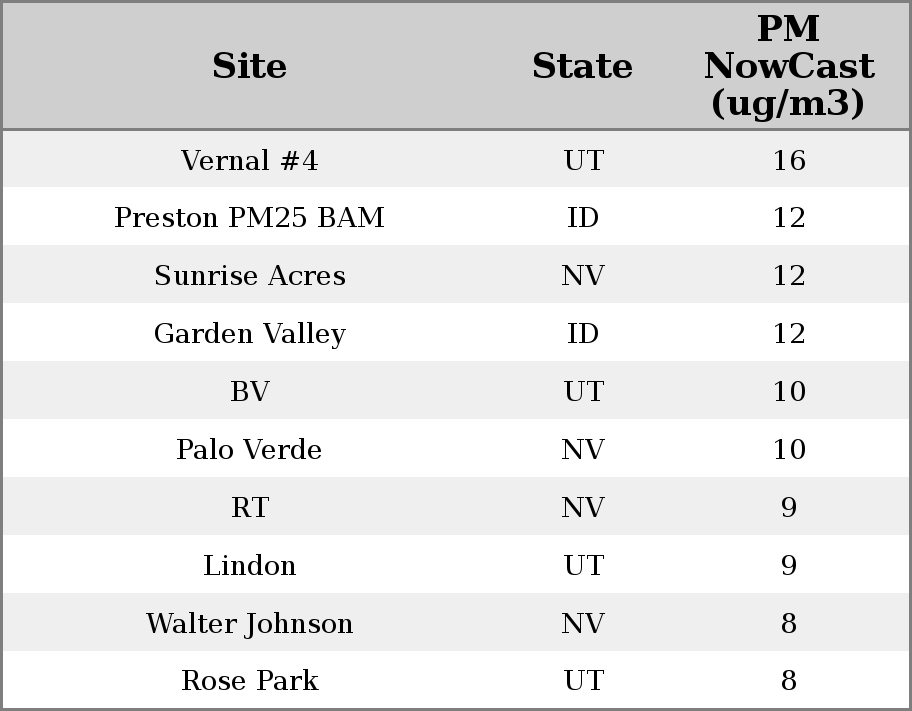 | Site | State | PM NowCast (ug/m3) |
|---|---|---|
| Vernal #4 | UT | 16 |
| Preston PM25 BAM | ID | 12 |
| Sunrise Acres | NV | 12 |
| Garden Valley | ID | 12 |
| BV | UT | 10 |
| Palo Verde | NV | 10 |
| RT | NV | 9 |
| Lindon | UT | 9 |
| Walter Johnson | NV | 8 |
| Rose Park | UT | 8 |